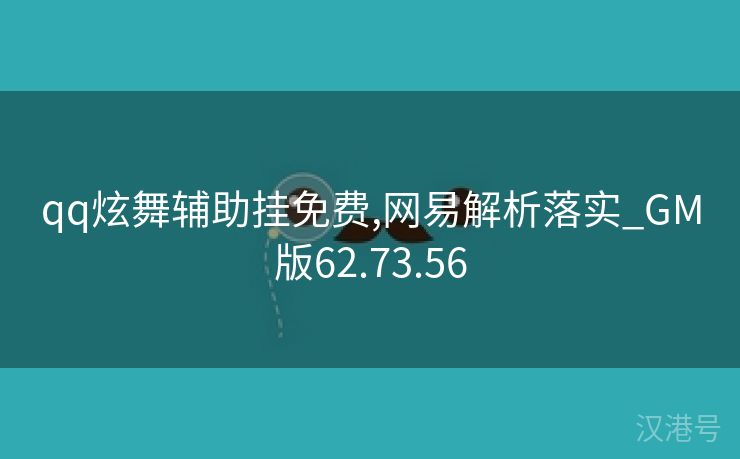 qq炫舞辅助挂免费,网易解析落实_GM版62.73.56

汉港号